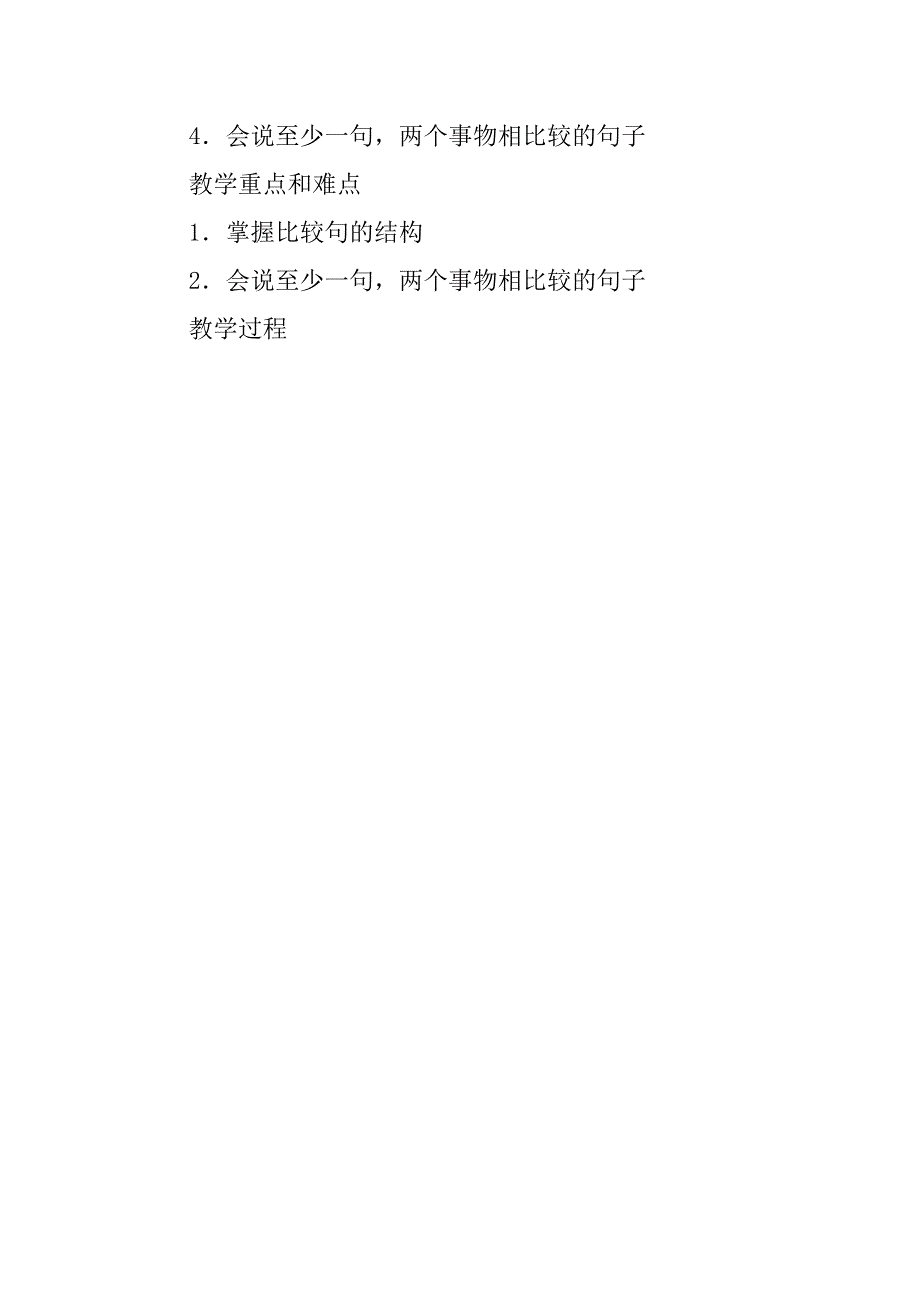 4．会说至少一句，两个事物相比较的句子

教学重点和难点

1．掌握比较句的结构

2．会说至少一句，两个事物相比较的句子

教学过程